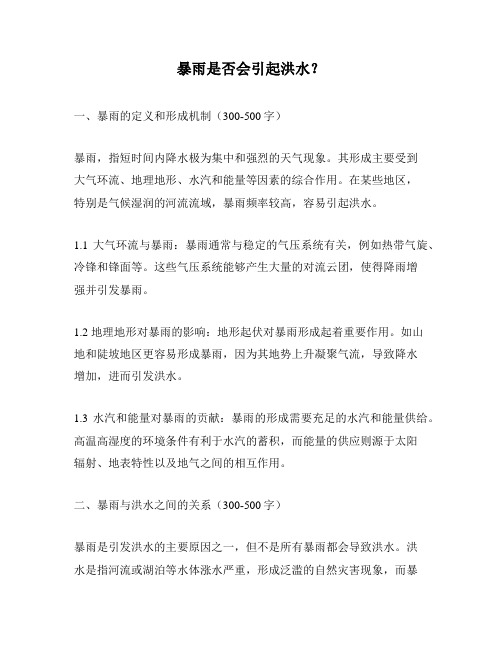 暴雨是否会引起洪水？

一、暴雨的定义和形成机制（300-500字）

暴雨，指短时间内降水极为集中和强烈的天气现象。其形成主要受到大气环流、地理地形、水汽和能量等因素的综合作用。在某些地区，特别是气候湿润的河流流域，暴雨频率较高，容易引起洪水。

1.1 大气环流与暴雨：暴雨通常与稳定的气压系统有关，例如热带气旋、冷锋和锋面等。这些气压系统能够产生大量的对流云团，使得降雨增强并引发暴雨。

1.2 地理地形对暴雨的影响：地形起伏对暴雨形成起着重要作用。如山地和陡坡地区更容易形成暴雨，因为其地势上升凝聚气流，导致降水增加，进而引发洪水。

1.3 水汽和能量对暴雨的贡献：暴雨的形成需要充足的水汽和能量供给。高温高湿度的环境条件有利于水汽的蓄积，而能量的供应则源于太阳辐射、地表特性以及地气之间的相互作用。

二、暴雨与洪水之间的关系（300-500字）

暴雨是引发洪水的主要原因之一，但不是所有暴雨都会导致洪水。洪水是指河流或湖泊等水体涨水严重，形成泛滥的自然灾害现象，而暴